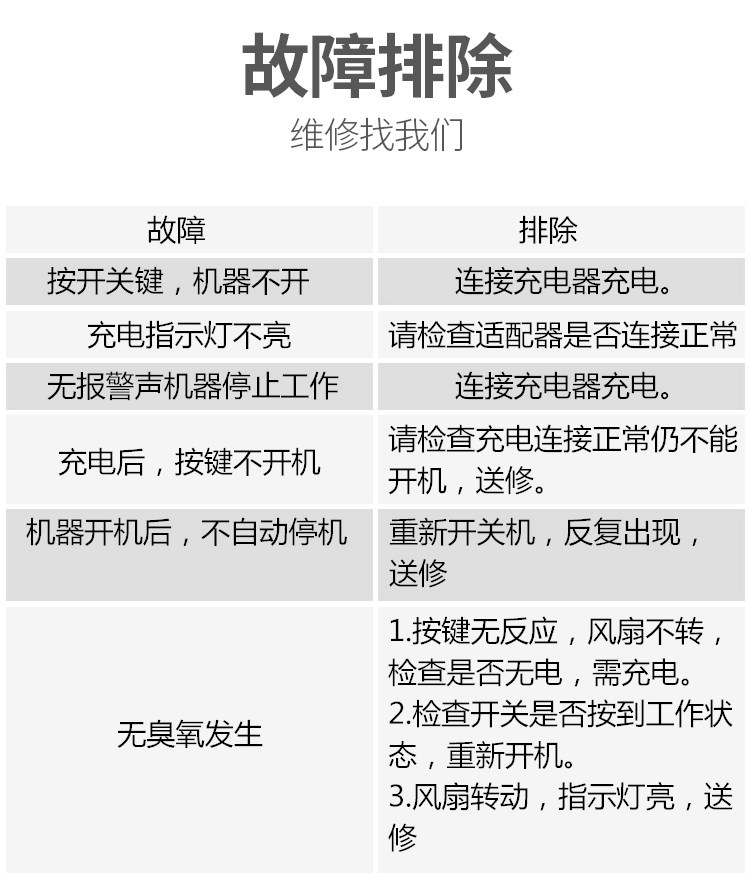 故障排除

维修找我们

| 故障 | 排除 |
|---|---|
| 按开关键，机器不开 | 连接充电器充电。 |
| 充电指示灯不亮 | 请检查适配器是否连接正常 |
| 无报警声机器停止工作 | 连接充电器充电。 |
| 充电后，按键不开机 | 请检查充电连接正常仍不能开机，送修。 |
| 机器开机后，不自动停机 | 重新开关机，反复出现，送修 |
| 无臭氧发生 | 1.按键无反应，风扇不转，检查是否无电，需充电。 2.检查开关是否按到工作状态，重新开机。 3.风扇转动，指示灯亮，送修 |